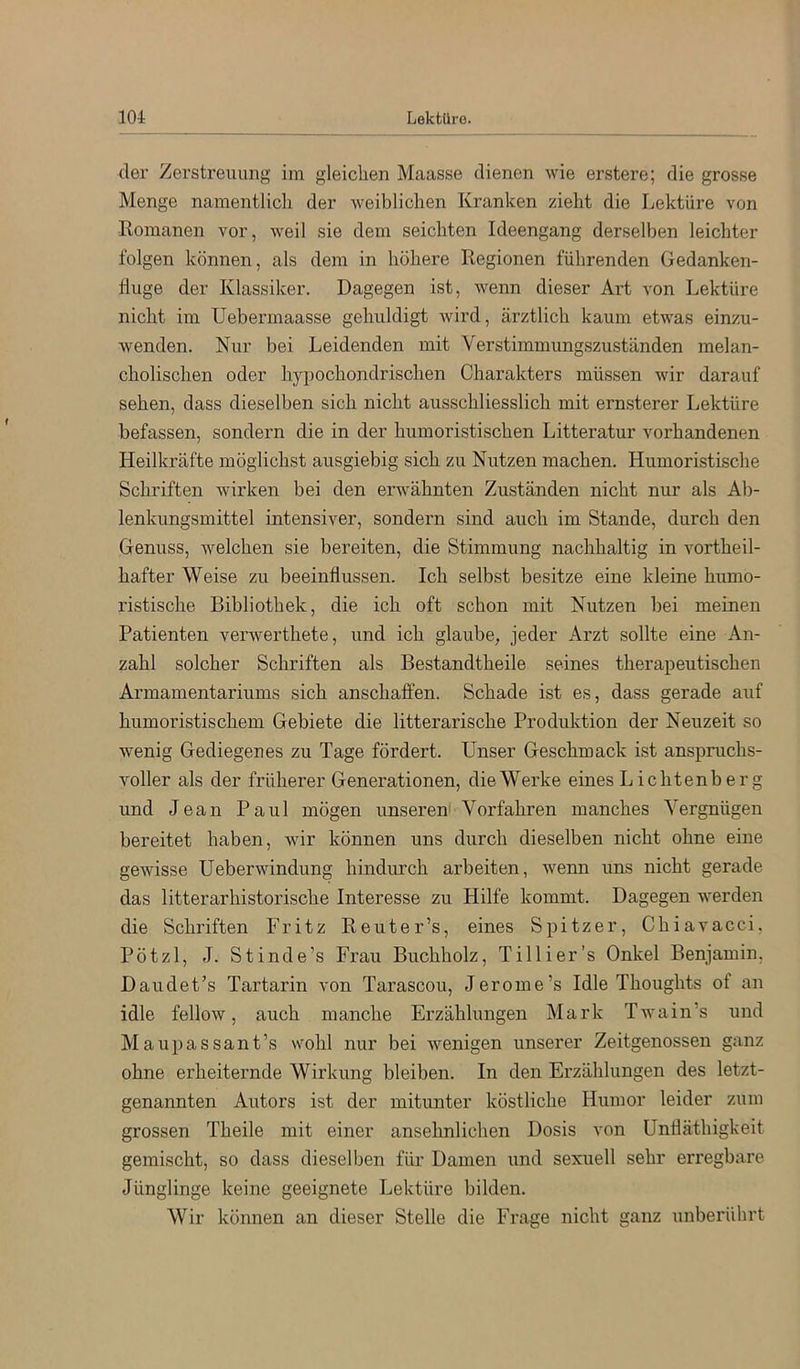 104 Lektüre.

der Zerstreuung im gleichen Maasse dienen wie erstere; die grosse Menge namentlich der weiblichen Kranken zieht die Lektüre von Romanen vor, weil sie dem seichten Ideengang derselben leichter folgen können, als dem in höhere Regionen führenden Gedankenfluge der Klassiker. Dagegen ist, wenn dieser Art von Lektüre nicht im Uebermaasse gehuldigt wird, ärztlich kaum etwas einzuwenden. Nur bei Leidenden mit Verstimmungszuständen melancholischen oder hypochondrischen Charakters müssen wir darauf sehen, dass dieselben sich nicht ausschliesslich mit ernsterer Lektüre befassen, sondern die in der humoristischen Litteratur vorhandenen Heilkräfte möglichst ausgiebig sich zu Nutzen machen. Humoristische Schriften wirken bei den erwähnten Zuständen nicht nur als Ablenkungsmittel intensiver, sondern sind auch im Stande, durch den Genuss, welchen sie bereiten, die Stimmung nachhaltig in vortheilhafter Weise zu beeinflussen. Ich selbst besitze eine kleine humoristische Bibliothek, die ich oft schon mit Nutzen bei meinen Patienten verwerthete, und ich glaube, jeder Arzt sollte eine Anzahl solcher Schriften als Bestandtheile seines therapeutischen Armamentariums sich anschaffen. Schade ist es, dass gerade auf humoristischem Gebiete die litterarische Produktion der Neuzeit so wenig Gediegenes zu Tage fördert. Unser Geschmack ist anspruchsvoller als der früherer Generationen, die Werke eines Lichtenberg und Jean Paul mögen unseren Vorfahren manches Vergnügen bereitet haben, wir können uns durch dieselben nicht ohne eine gewisse Ueberwindung hindurch arbeiten, wenn uns nicht gerade das litterarhistorische Interesse zu Hilfe kommt. Dagegen werden die Schriften Fritz Reuter's, eines Spitzer, Chiavacci, Pötzl, J. Stinde's Frau Buchholz, Tillier's Onkel Benjamin, Daudet's Tartarin von Tarascou, Jerome's Idle Thoughts of an idle fellow, auch manche Erzählungen Mark Twain's und Maupassant's wohl nur bei wenigen unserer Zeitgenossen ganz ohne erheiternde Wirkung bleiben. In den Erzählungen des letztgenannten Autors ist der mitunter köstliche Humor leider zum grossen Theile mit einer ansehnlichen Dosis von Unfläthigkeit gemischt, so dass dieselben für Damen und sexuell sehr erregbare Jünglinge keine geeignete Lektüre bilden.

Wir können an dieser Stelle die Frage nicht ganz unberührt